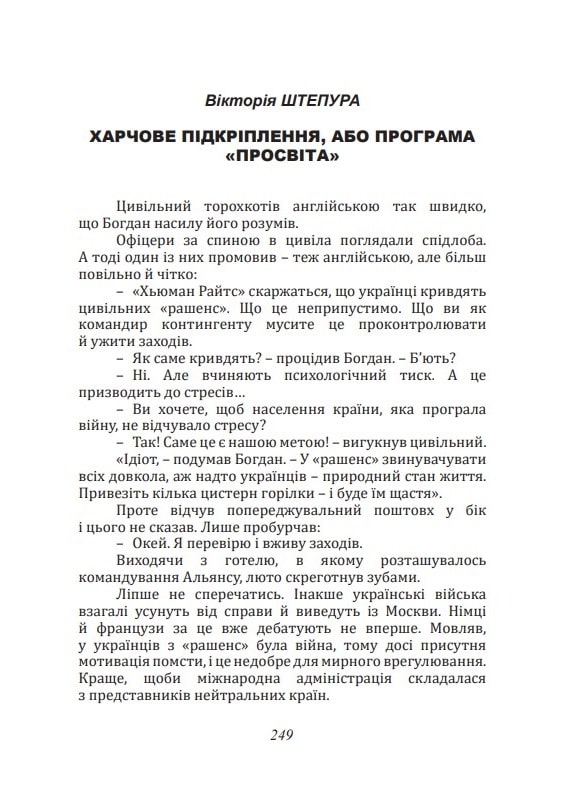 Вікторія ШТЕПУРА

ХАРЧОВЕ ПІДКРІПЛЕННЯ, АБО ПРОГРАМА «ПРОСВІТА»

Цивільний торохкотів англійською так швидко, що Богдан насилу його розумів.

Офіцери за спиною в цивіла поглядали спідлоба. А тоді один із них промовив – теж англійською, але більш повільно й чітко:

– «Хьюман Райтс» скаржаться, що українці кривдять цивільних «рашенс». Що це неприпустимо. Що ви як командир контингенту мусите це проконтролювати й ужити заходів.

– Як саме кривдять? – процідив Богдан. – Б'ють?

– Ні. Але вчиняють психологічний тиск. А це призводить до стресів…

– Ви хочете, щоб населення країни, яка програла війну, не відчувало стресу?

– Так! Саме це є нашою метою! – вигукнув цивільний.

«Ідіот, – подумав Богдан. – У «рашенс» звинувачувати всіх довкола, аж надто українців – природний стан життя. Привезіть кілька цистерн горілки – і буде їм щастя».

Проте відчув попереджувальний поштовх у бік і цього не сказав. Лише пробурчав:

– Окей. Я перевірю і вживу заходів.

Виходячи з готелю, в якому розташувалось командування Альянсу, люто скреготнув зубами.

Ліпше не сперечатись. Інакше українські війська взагалі усунуть від справи й виведуть із Москви. Німці й французи за це вже дебатують не вперше. Мовляв, у українців з «рашенс» була війна, тому досі присутня мотивація помсти, і це недобре для мирного врегулювання. Краще, щоби міжнародна адміністрація складалася з представників нейтральних країн.

249